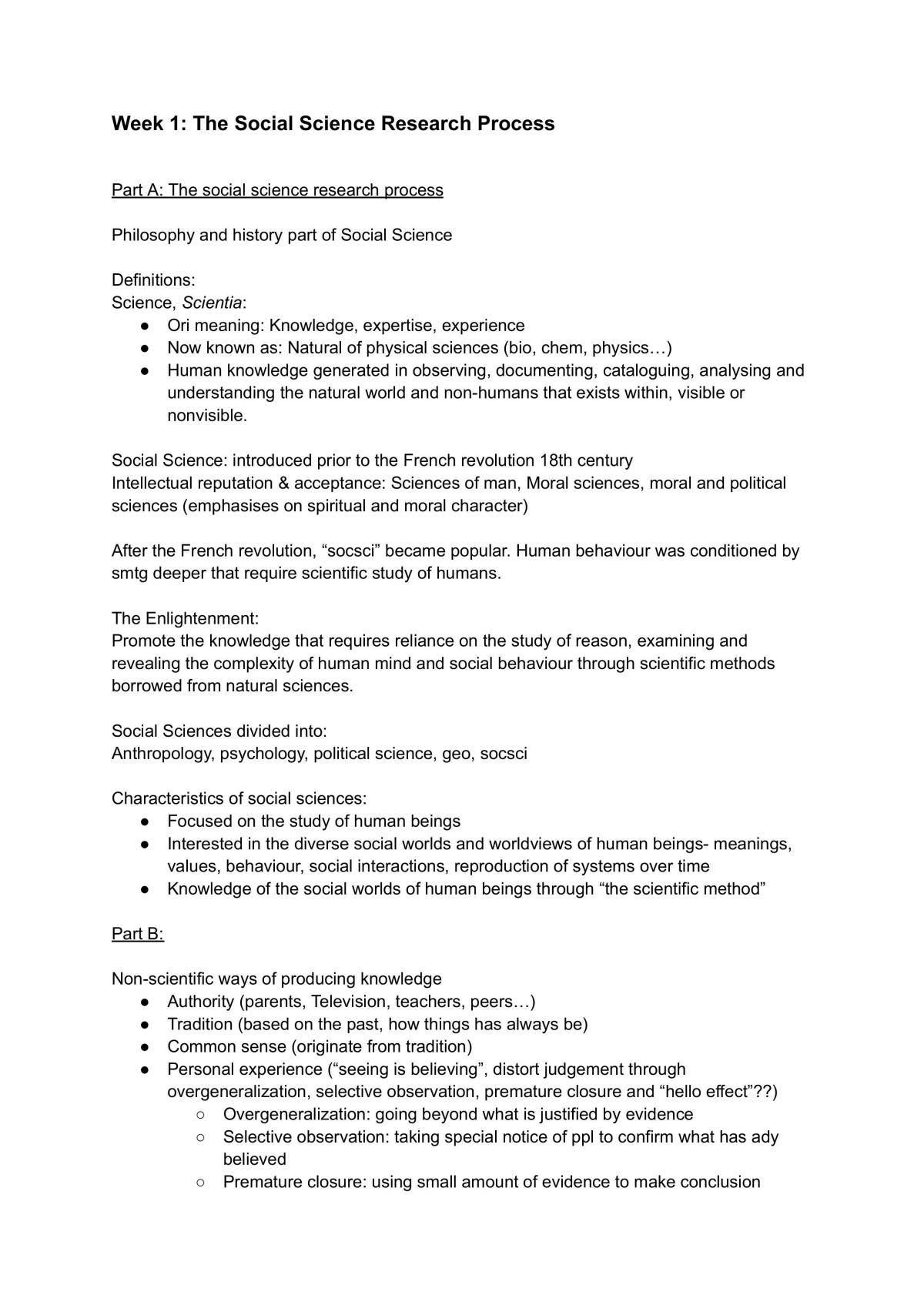 Week 1: The Social Science Research Process

Part A: The social science research process

Philosophy and history part of Social Science

Definitions:
Science, Scientia:
• Ori meaning: Knowledge, expertise, experience
• Now known as: Natural of physical sciences (bio, chem, physics…)
• Human knowledge generated in observing, documenting, cataloguing, analysing and understanding the natural world and non-humans that exists within, visible or nonvisible.

Social Science: introduced prior to the French revolution 18th century
Intellectual reputation & acceptance: Sciences of man, Moral sciences, moral and political sciences (emphasises on spiritual and moral character)

After the French revolution, "socsci" became popular. Human behaviour was conditioned by smtg deeper that require scientific study of humans.

The Enlightenment:
Promote the knowledge that requires reliance on the study of reason, examining and revealing the complexity of human mind and social behaviour through scientific methods borrowed from natural sciences.

Social Sciences divided into:
Anthropology, psychology, political science, geo, socsci

Characteristics of social sciences:
• Focused on the study of human beings
• Interested in the diverse social worlds and worldviews of human beings- meanings, values, behaviour, social interactions, reproduction of systems over time
• Knowledge of the social worlds of human beings through "the scientific method"

Part B:

Non-scientific ways of producing knowledge
• Authority (parents, Television, teachers, peers…)
• Tradition (based on the past, how things has always be)
• Common sense (originate from tradition)
• Personal experience ("seeing is believing", distort judgement through overgeneralization, selective observation, premature closure and "hello effect"??)
○ Overgeneralization: going beyond what is justified by evidence
○ Selective observation: taking special notice of ppl to confirm what has ady believed
○ Premature closure: using small amount of evidence to make conclusion